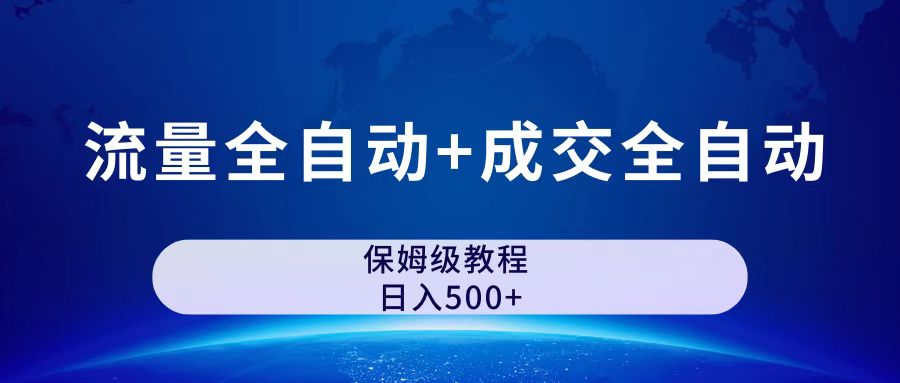 流量全自动+成交全自动

保姆级教程
日入500+